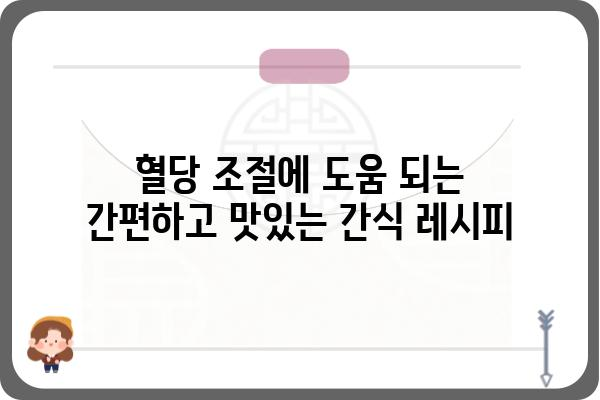 혈당 조절에 도움 되는
간편하고 맛있는 간식 레시피